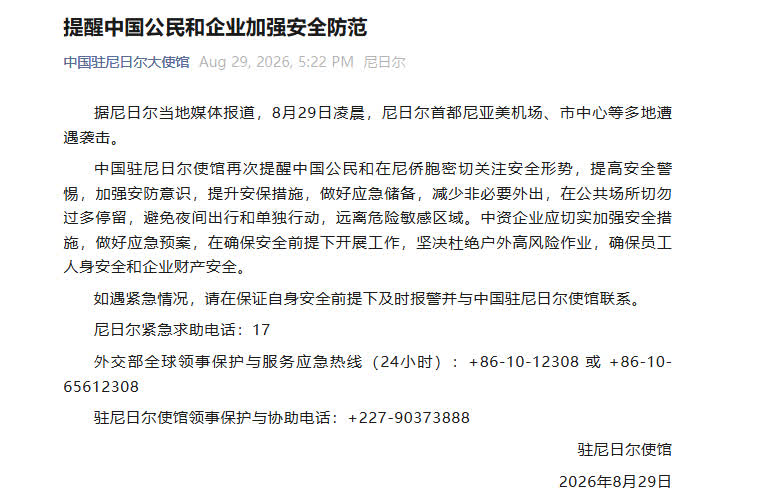 提醒中国公民和企业加强安全防范

中国驻尼日尔大使馆 Aug 29, 2026, 5:22 PM 尼日尔

据尼日尔当地媒体报道，8月29日凌晨，尼日尔首都尼亚美机场、市中心等多地遭遇袭击。

中国驻尼日尔使馆再次提醒中国公民和在尼侨胞密切关注安全形势，提高安全警惕，加强安防意识，提升安保措施，做好应急储备，减少非必要外出，在公共场所切勿过多停留，避免夜间出行和单独行动，远离危险敏感区域。中资企业应切实加强安全措施，做好应急预案，在确保安全前提下开展工作，坚决杜绝户外高风险作业，确保员工人身安全和企业财产安全。

如遇紧急情况，请在保证自身安全前提下及时报警并与中国驻尼日尔使馆联系。

尼日尔紧急求助电话：17

外交部全球领事保护与服务应急热线（24小时）：+86-10-12308 或 +86-10-65612308

驻尼日尔使馆领事保护与协助电话：+227-90373888

驻尼日尔使馆

2026年8月29日